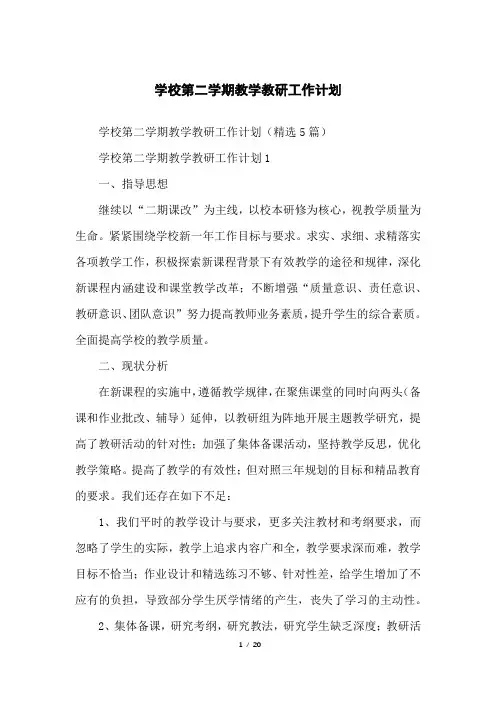 学校第二学期教学教研工作计划

学校第二学期教学教研工作计划（精选5篇）

学校第二学期教学教研工作计划1

一、指导思想

继续以“二期课改”为主线，以校本研修为核心，视教学质量为生命。紧紧围绕学校新一年工作目标与要求。求实、求细、求精落实各项教学工作，积极探索新课程背景下有效教学的途径和规律，深化新课程内涵建设和课堂教学改革；不断增强“质量意识、责任意识、教研意识、团队意识”努力提高教师业务素质，提升学生的综合素质。全面提高学校的教学质量。

二、现状分析

在新课程的实施中，遵循教学规律，在聚焦课堂的同时向两头（备课和作业批改、辅导）延伸，以教研组为阵地开展主题教学研究，提高了教研活动的针对性；加强了集体备课活动，坚持教学反思，优化教学策略。提高了教学的有效性；但对照三年规划的目标和精品教育的要求。我们还存在如下不足：

1、我们平时的教学设计与要求，更多关注教材和考纲要求，而忽略了学生的实际，教学上追求内容广和全，教学要求深而难，教学目标不恰当；作业设计和精选练习不够、针对性差，给学生增加了不应有的负担，导致部分学生厌学情绪的产生，丧失了学习的主动性。

2、集体备课，研究考纲，研究教法，研究学生缺乏深度；教研活

1 / 20